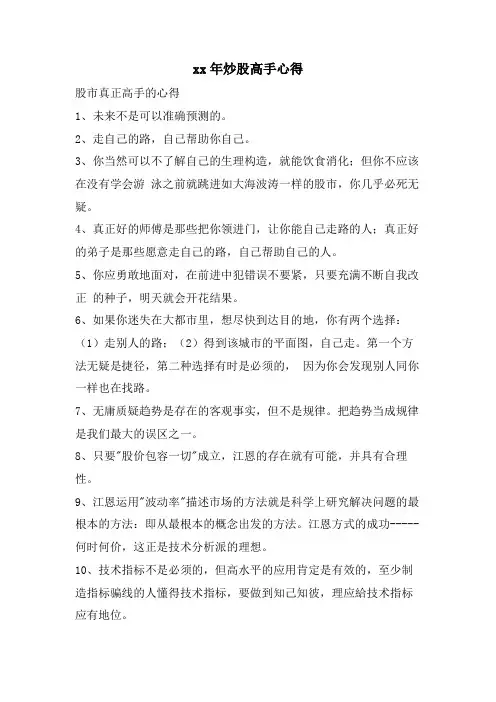 xx 年炒股高手心得

股市真正高手的心得

1、未来不是可以准确预测的。

2、走自己的路，自己帮助你自己。

3、你当然可以不了解自己的生理构造，就能饮食消化；但你不应该在没有学会游 泳之前就跳进如大海波涛一样的股市，你几乎必死无疑。

4、真正好的师傅是那些把你领进门，让你能自己走路的人；真正好的弟子是那些愿意走自己的路，自己帮助自己的人。

5、你应勇敢地面对，在前进中犯错误不要紧，只要充满不断自我改正 的种子，明天就会开花结果。

6、如果你迷失在大都市里，想尽快到达目的地，你有两个选择：（1）走别人的路；（2）得到该城市的平面图，自己走。第一个方法无疑是捷径，第二种选择有时是必须的， 因为你会发现别人同你一样也在找路。

7、无庸质疑趋势是存在的客观事实，但不是规律。把趋势当成规律是我们最大的误区之一。

8、只要"股价包容一切"成立，江恩的存在就有可能，并具有合理性。

9、江恩运用"波动率"描述市场的方法就是科学上研究解决问题的最根本的方法：即从最根本的概念出发的方法。江恩方式的成功-----何时何价，这正是技术分析派的理想。

10、技术指标不是必须的，但高水平的应用肯定是有效的，至少制造指标骗线的人懂得技术指标，要做到知己知彼，理应给技术指标应有地位。